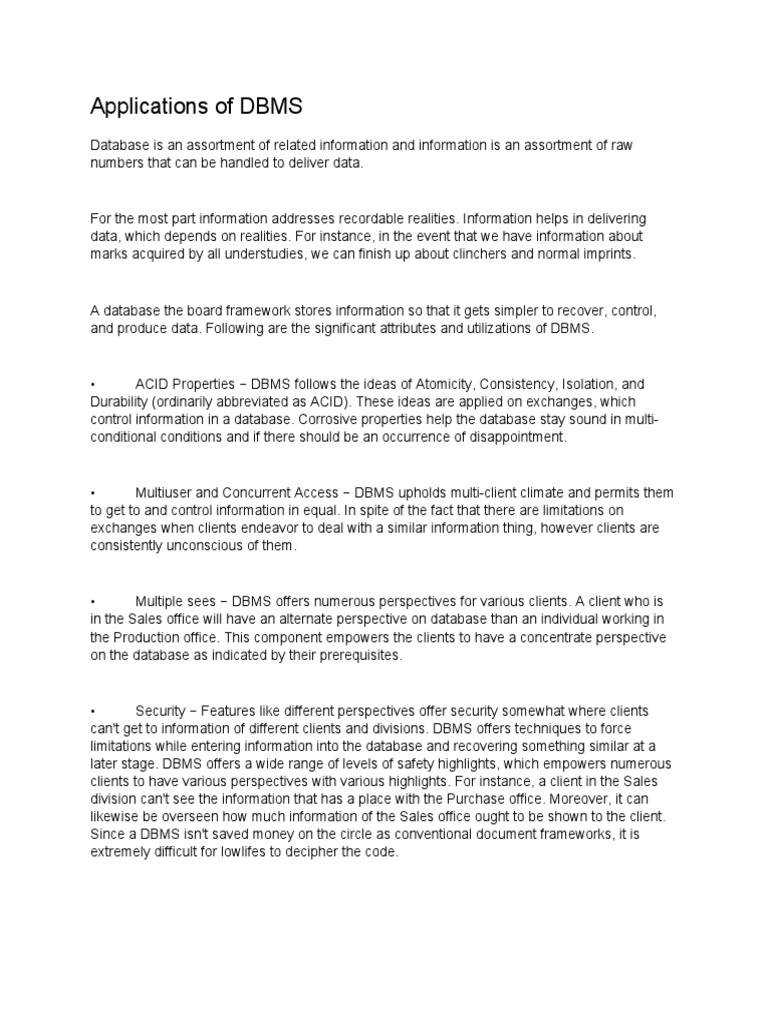 Applications of DBMS

Database is an assortment of related information and information is an assortment of raw numbers that can be handled to deliver data.

For the most part information addresses recordable realities. Information helps in delivering data, which depends on realities. For instance, in the event that we have information about marks acquired by all understudies, we can finish up about clinchers and normal imprints.

A database the board framework stores information so that it gets simpler to recover, control, and produce data. Following are the significant attributes and utilizations of DBMS.

• ACID Properties − DBMS follows the ideas of Atomicity, Consistency, Isolation, and Durability (ordinarily abbreviated as ACID). These ideas are applied on exchanges, which control information in a database. Corrosive properties help the database stay sound in multi-conditional conditions and if there should be an occurrence of disappointment.

• Multiuser and Concurrent Access − DBMS upholds multi-client climate and permits them to get to and control information in equal. In spite of the fact that there are limitations on exchanges when clients endeavor to deal with a similar information thing, however clients are consistently unconscious of them.

• Multiple sees − DBMS offers numerous perspectives for various clients. A client who is in the Sales office will have an alternate perspective on database than an individual working in the Production office. This component empowers the clients to have a concentrate perspective on the database as indicated by their prerequisites.

• Security − Features like different perspectives offer security somewhat where clients can't get to information of different clients and divisions. DBMS offers techniques to force limitations while entering information into the database and recovering something similar at a later stage. DBMS offers a wide range of levels of safety highlights, which empowers numerous clients to have various perspectives with various highlights. For instance, a client in the Sales division can't see the information that has a place with the Purchase office. Moreover, it can likewise be overseen how much information of the Sales office ought to be shown to the client. Since a DBMS isn't saved money on the circle as conventional document frameworks, it is extremely difficult for lowlifes to decipher the code.